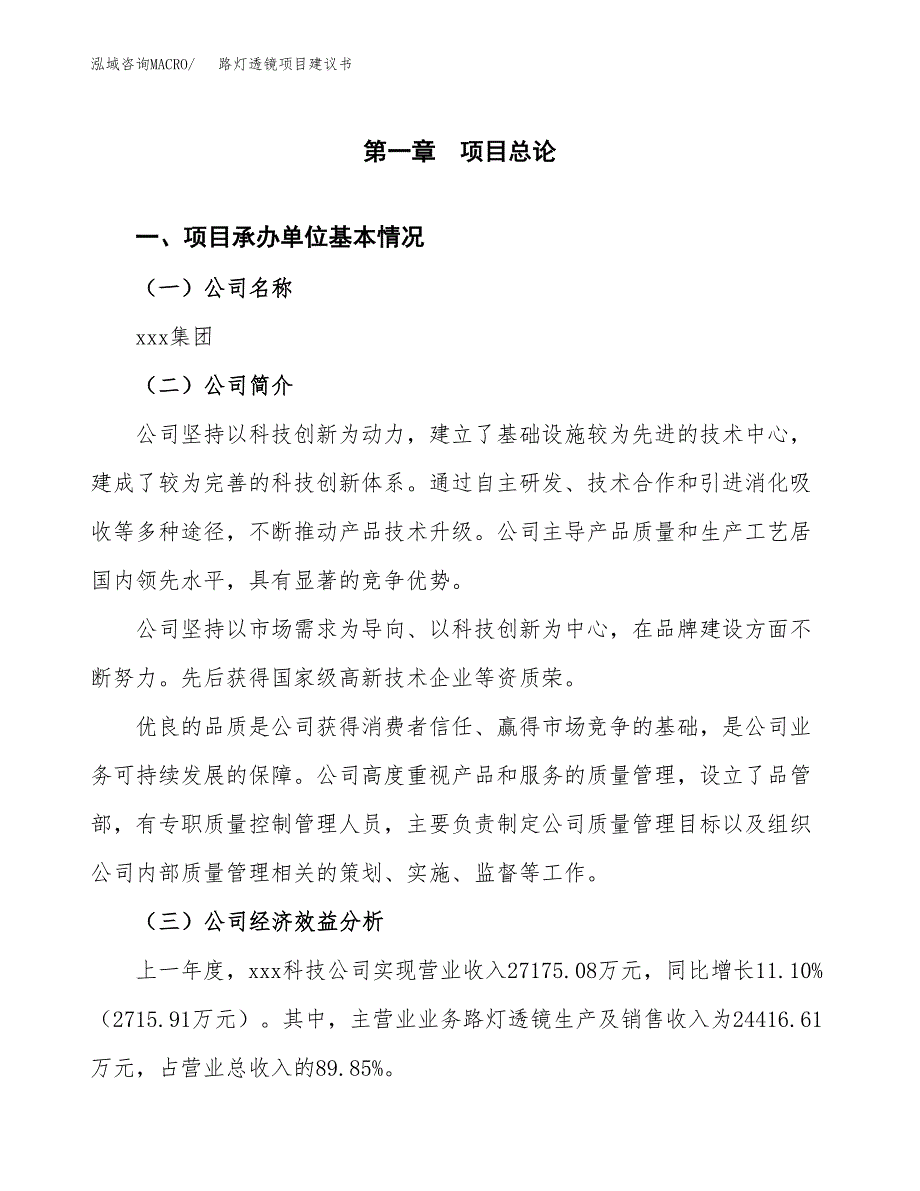 泓域咨询MACRO/　路灯透镜项目建议书

第一章　项目总论

一、项目承办单位基本情况

（一）公司名称

xxx集团

（二）公司简介

公司坚持以科技创新为动力，建立了基础设施较为先进的技术中心，建成了较为完善的科技创新体系。通过自主研发、技术合作和引进消化吸收等多种途径，不断推动产品技术升级。公司主导产品质量和生产工艺居国内领先水平，具有显著的竞争优势。

公司坚持以市场需求为导向、以科技创新为中心，在品牌建设方面不断努力。先后获得国家级高新技术企业等资质荣。

优良的品质是公司获得消费者信任、赢得市场竞争的基础，是公司业务可持续发展的保障。公司高度重视产品和服务的质量管理，设立了品管部，有专职质量控制管理人员，主要负责制定公司质量管理目标以及组织公司内部质量管理相关的策划、实施、监督等工作。

（三）公司经济效益分析

上一年度，xxx科技公司实现营业收入27175.08万元，同比增长11.10%（2715.91万元）。其中，主营业业务路灯透镜生产及销售收入为24416.61万元，占营业总收入的89.85%。